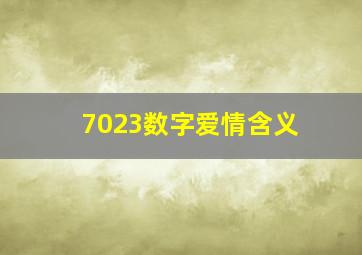 7023数字爱情含义